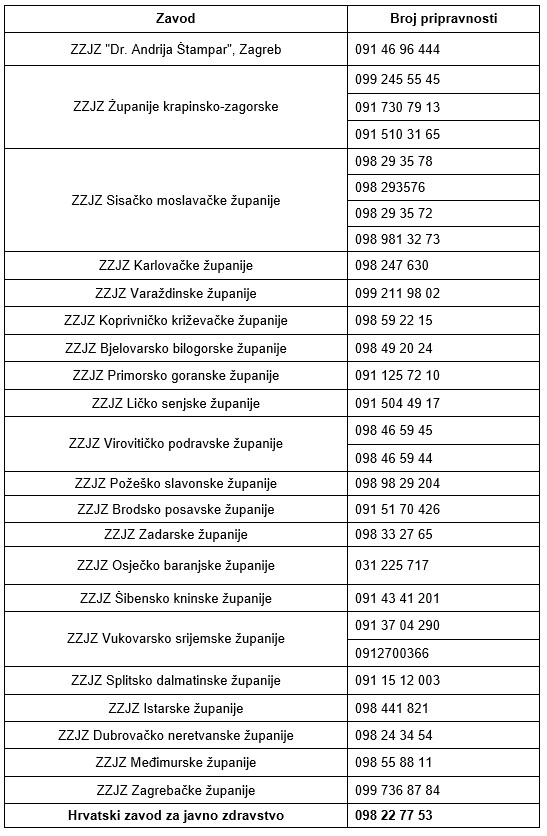 | Zavod | Broj pripravnosti |
|---|---|
| ZZJZ "Dr. Andrija Štampar", Zagreb | 091 46 96 444 |
| ZZJZ Županije krapinsko-zagorske | 099 245 55 45 |
| | 091 730 79 13 |
| | 091 510 31 65 |
| ZZJZ Sisačko moslavačke županije | 098 29 35 78 |
| | 098 293576 |
| | 098 29 35 72 |
| | 098 981 32 73 |
| ZZJZ Karlovačke županije | 098 247 630 |
| ZZJZ Varaždinske županije | 099 211 98 02 |
| ZZJZ Koprivničko križevačke županije | 098 59 22 15 |
| ZZJZ Bjelovarsko bilogorske županije | 098 49 20 24 |
| ZZJZ Primorsko goranske županije | 091 125 72 10 |
| ZZJZ Ličko senjske županije | 091 504 49 17 |
| ZZJZ Virovitičko podravske županije | 098 46 59 45 |
| | 098 46 59 44 |
| ZZJZ Požeško slavonske županije | 098 98 29 204 |
| ZZJZ Brodsko posavske županije | 091 51 70 426 |
| ZZJZ Zadarske županije | 098 33 27 65 |
| ZZJZ Osječko baranjske županije | 031 225 717 |
| ZZJZ Šibensko kninske županije | 091 43 41 201 |
| ZZJZ Vukovarsko srijemske županije | 091 37 04 290 |
| | 0912700366 |
| ZZJZ Splitsko dalmatinske županije | 091 15 12 003 |
| ZZJZ Istarske županije | 098 441 821 |
| ZZJZ Dubrovačko neretvanske županije | 098 24 34 54 |
| ZZJZ Međimurske županije | 098 55 88 11 |
| ZZJZ Zagrebačke županije | 099 736 87 84 |
| Hrvatski zavod za javno zdravstvo | 098 22 77 53 |